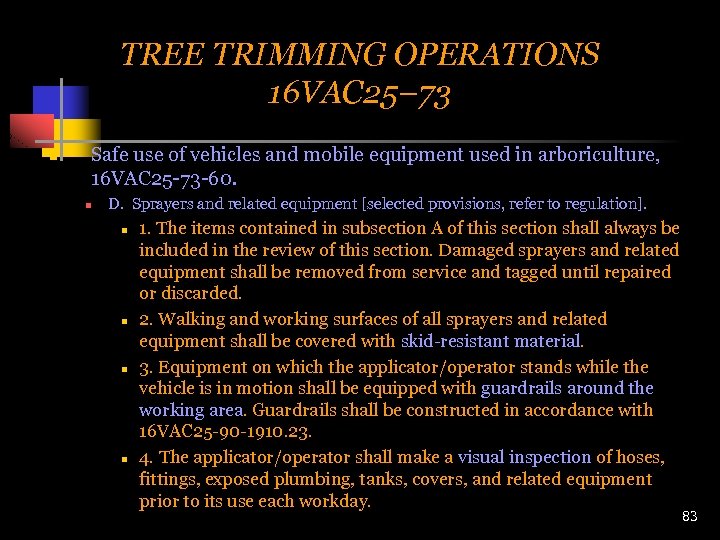 TREE TRIMMING OPERATIONS
16VAC25–73

Safe use of vehicles and mobile equipment used in arboriculture, 16VAC25-73-60.

D. Sprayers and related equipment [selected provisions, refer to regulation].

1. The items contained in subsection A of this section shall always be included in the review of this section. Damaged sprayers and related equipment shall be removed from service and tagged until repaired or discarded.

2. Walking and working surfaces of all sprayers and related equipment shall be covered with skid-resistant material.

3. Equipment on which the applicator/operator stands while the vehicle is in motion shall be equipped with guardrails around the working area. Guardrails shall be constructed in accordance with 16VAC25-90-1910.23.

4. The applicator/operator shall make a visual inspection of hoses, fittings, exposed plumbing, tanks, covers, and related equipment prior to its use each workday.

83